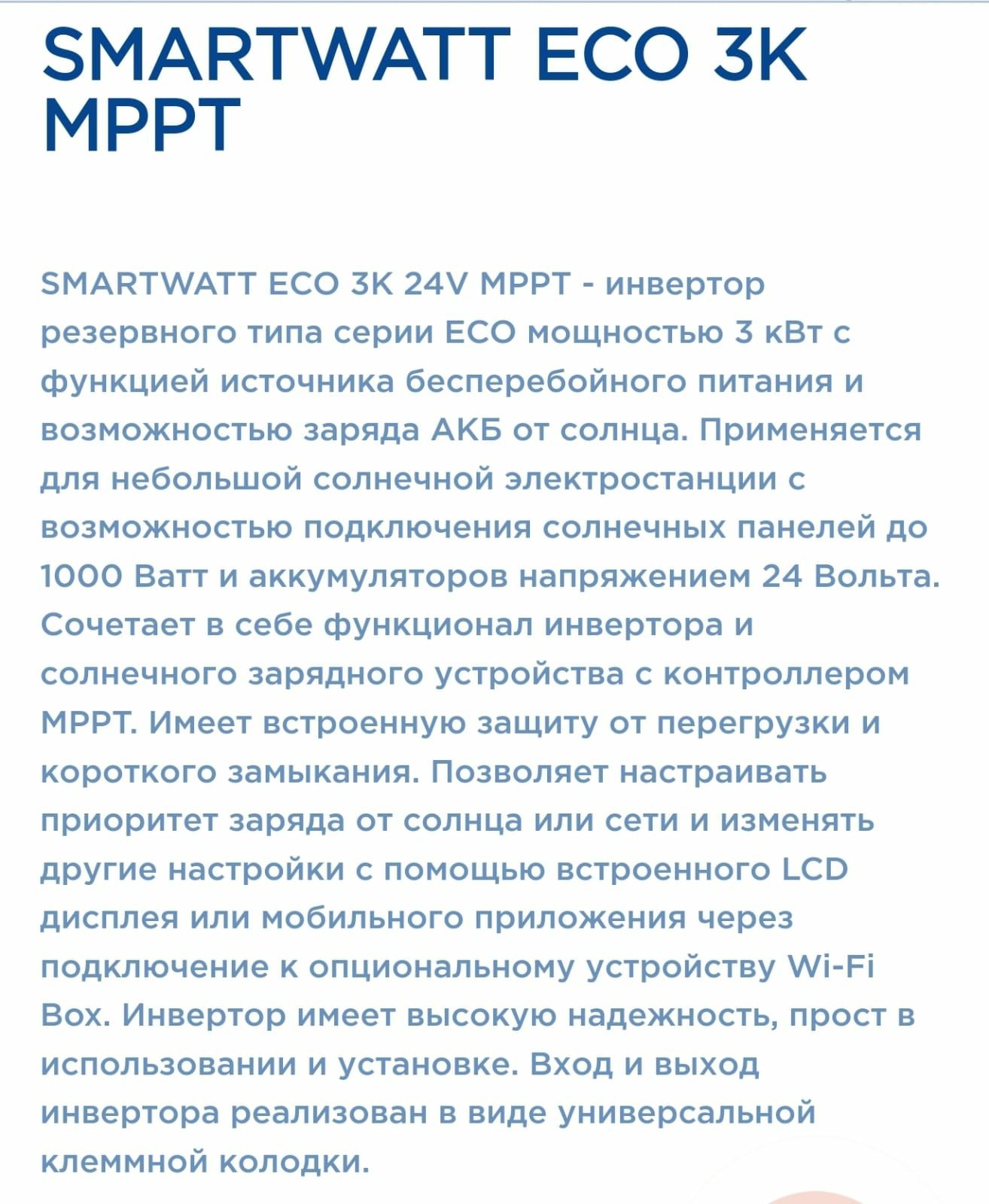 SMARTWATT ECO 3K MPPT

SMARTWATT ECO 3K 24V MPPT - инвертор резервного типа серии ECO мощностью 3 кВт с функцией источника бесперебойного питания и возможностью заряда АКБ от солнца. Применяется для небольшой солнечной электростанции с возможностью подключения солнечных панелей до 1000 Ватт и аккумуляторов напряжением 24 Вольта. Сочетает в себе функционал инвертора и солнечного зарядного устройства с контроллером MPPT. Имеет встроенную защиту от перегрузки и короткого замыкания. Позволяет настраивать приоритет заряда от солнца или сети и изменять другие настройки с помощью встроенного LCD дисплея или мобильного приложения через подключение к опциональному устройству Wi-Fi Box. Инвертор имеет высокую надежность, прост в использовании и установке. Вход и выход инвертора реализован в виде универсальной клеммной колодки.